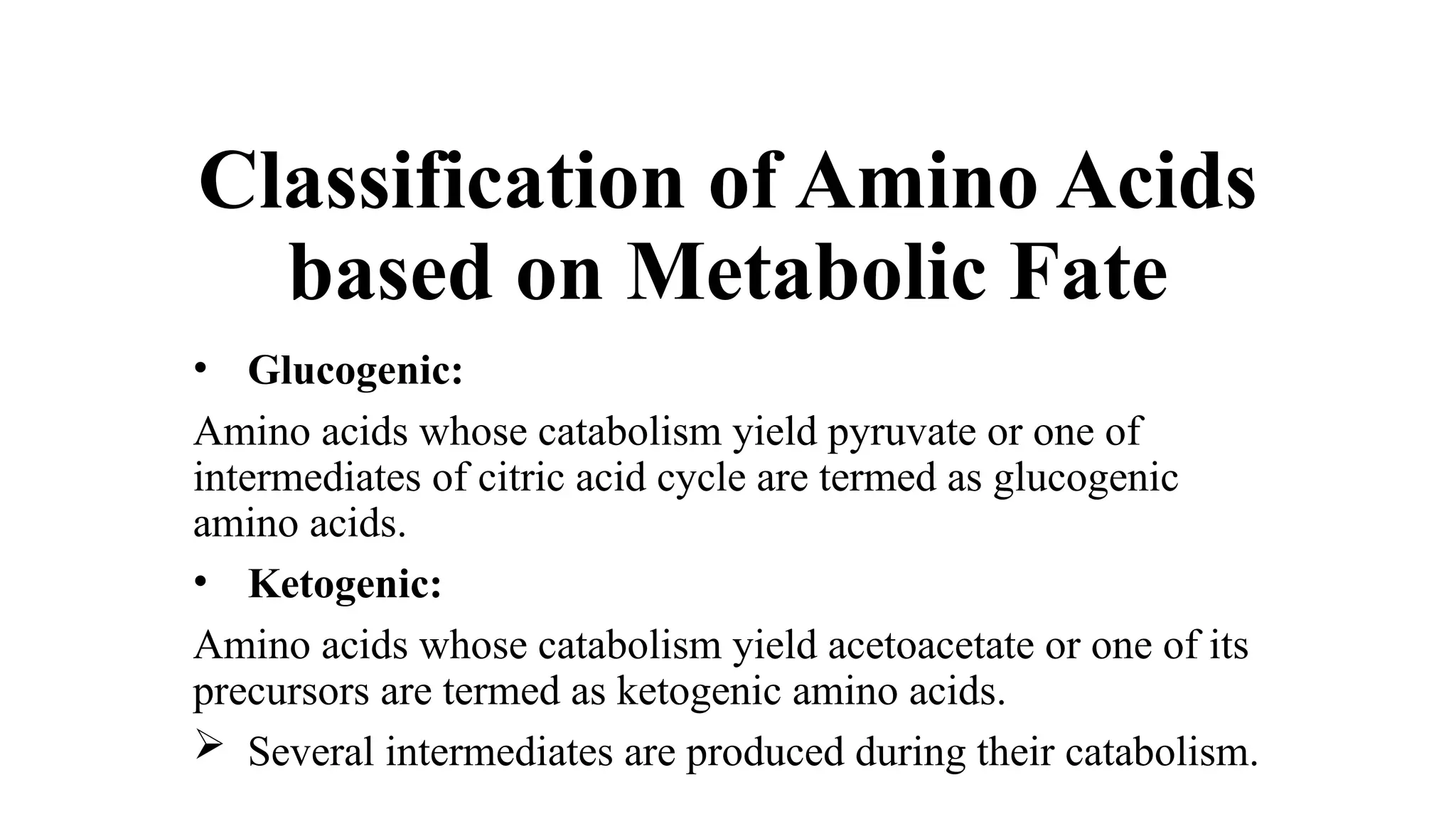 Classification of Amino Acids based on Metabolic Fate

• Glucogenic:

Amino acids whose catabolism yield pyruvate or one of intermediates of citric acid cycle are termed as glucogenic amino acids.

• Ketogenic:

Amino acids whose catabolism yield acetoacetate or one of its precursors are termed as ketogenic amino acids.

➢ Several intermediates are produced during their catabolism.